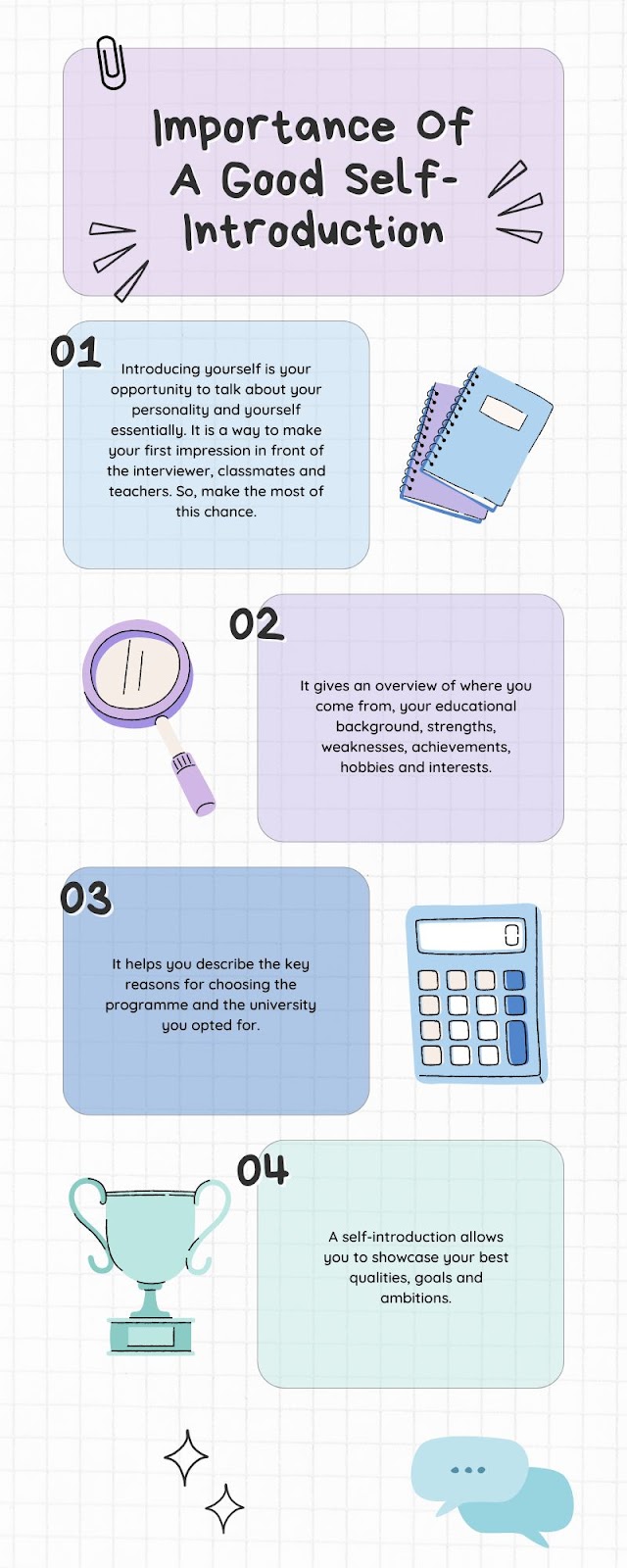 Importance Of A Good Self-Introduction

01

Introducing yourself is your opportunity to talk about your personality and yourself essentially. It is a way to make your first impression in front of the interviewer, classmates and teachers. So, make the most of this chance.

02

It gives an overview of where you come from, your educational background, strengths, weaknesses, achievements, hobbies and interests.

03

It helps you describe the key reasons for choosing the programme and the university you opted for.

04

A self-introduction allows you to showcase your best qualities, goals and ambitions.